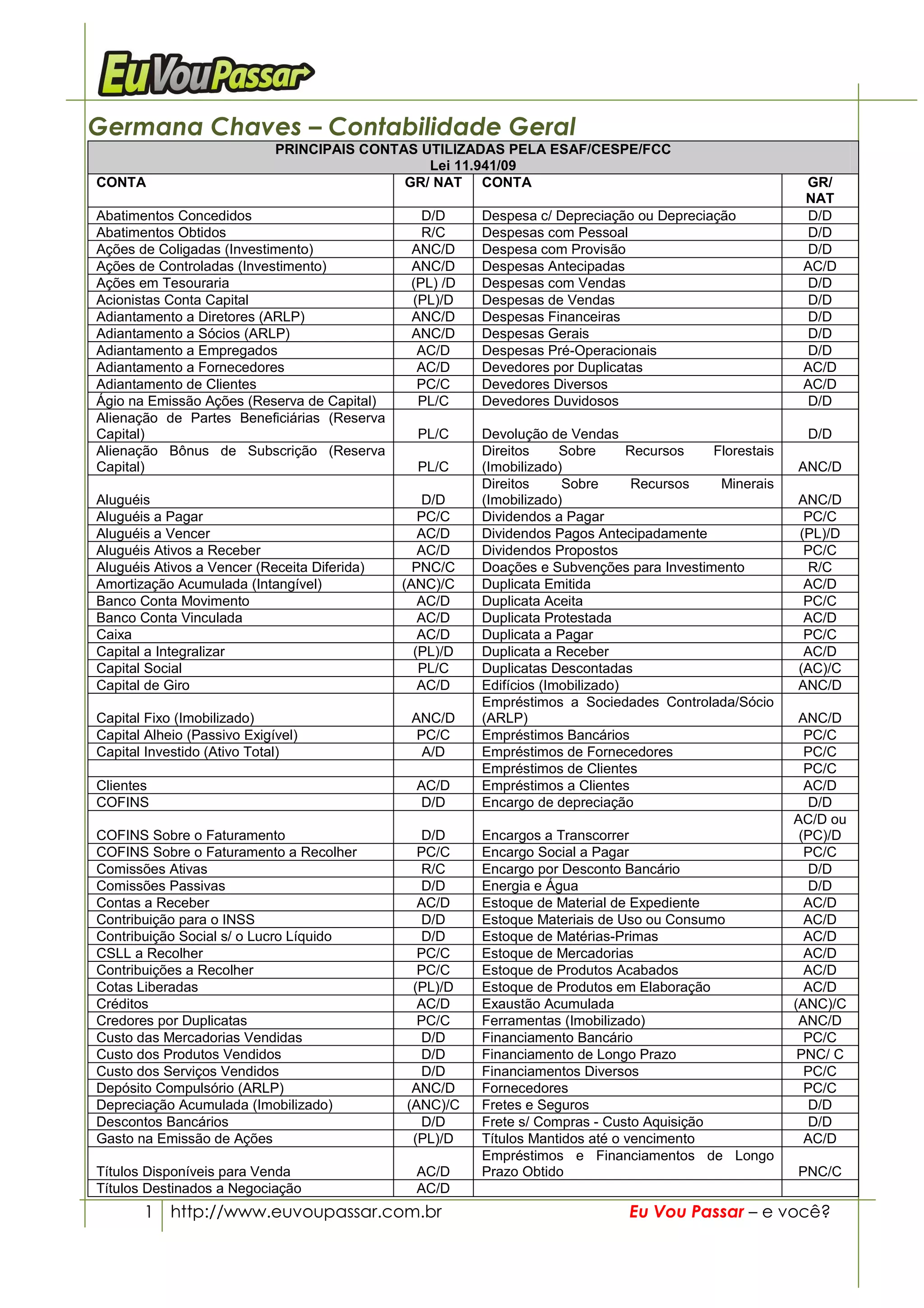 EuVouPassar

Germana Chaves – Contabilidade Geral

PRINCIPAIS CONTAS UTILIZADAS PELA ESAF/CESPE/FCC
Lei 11.941/09

| CONTA | GR/ NAT | CONTA | GR/ NAT |
|---|---|---|---|
| Abatimentos Concedidos | D/D | Despesa c/ Depreciação ou Depreciação | D/D |
| Abatimentos Obtidos | R/C | Despesas com Pessoal | D/D |
| Ações de Coligadas (Investimento) | ANC/D | Despesa com Provisão | D/D |
| Ações de Controladas (Investimento) | ANC/D | Despesas Antecipadas | AC/D |
| Ações em Tesouraria | (PL) /D | Despesas com Vendas | D/D |
| Acionistas Conta Capital | (PL)/D | Despesas de Vendas | D/D |
| Adiantamento a Diretores (ARLP) | ANC/D | Despesas Financeiras | D/D |
| Adiantamento a Sócios (ARLP) | ANC/D | Despesas Gerais | D/D |
| Adiantamento a Empregados | AC/D | Despesas Pré-Operacionais | D/D |
| Adiantamento a Fornecedores | AC/D | Devedores por Duplicatas | AC/D |
| Adiantamento de Clientes | PC/C | Devedores Diversos | AC/D |
| Ágio na Emissão Ações (Reserva de Capital) | PL/C | Devedores Duvidosos | D/D |
| Alienação de Partes Beneficiárias (Reserva Capital) | PL/C | Devolução de Vendas | D/D |
| Alienação Bônus de Subscrição (Reserva Capital) | PL/C | Direitos Sobre Recursos Florestais (Imobilizado) | ANC/D |
| Aluguéis | D/D | Direitos Sobre Recursos Minerais (Imobilizado) | ANC/D |
| Aluguéis a Pagar | PC/C | Dividendos a Pagar | PC/C |
| Aluguéis a Vencer | AC/D | Dividendos Pagos Antecipadamente | (PL)/D |
| Aluguéis Ativos a Receber | AC/D | Dividendos Propostos | PC/C |
| Aluguéis Ativos a Vencer (Receita Diferida) | PNC/C | Doações e Subvenções para Investimento | R/C |
| Amortização Acumulada (Intangível) | (ANC)/C | Duplicata Emitida | AC/D |
| Banco Conta Movimento | AC/D | Duplicata Aceita | PC/C |
| Banco Conta Vinculada | AC/D | Duplicata Protestada | AC/D |
| Caixa | AC/D | Duplicata a Pagar | PC/C |
| Capital a Integralizar | (PL)/D | Duplicata a Receber | AC/D |
| Capital Social | PL/C | Duplicatas Descontadas | (AC)/C |
| Capital de Giro | AC/D | Edifícios (Imobilizado) | ANC/D |
| Capital Fixo (Imobilizado) | ANC/D | Empréstimos a Sociedades Controlada/Sócio (ARLP) | ANC/D |
| Capital Alheio (Passivo Exigível) | PC/C | Empréstimos Bancários | PC/C |
| Capital Investido (Ativo Total) | A/D | Empréstimos de Fornecedores | PC/C |
| | | Empréstimos de Clientes | PC/C |
| Clientes | AC/D | Empréstimos a Clientes | AC/D |
| COFINS | D/D | Encargo de depreciação | D/D |
| COFINS Sobre o Faturamento | D/D | Encargos a Transcorrer | AC/D ou (PC)/D |
| COFINS Sobre o Faturamento a Recolher | PC/C | Encargo Social a Pagar | PC/C |
| Comissões Ativas | R/C | Encargo por Desconto Bancário | D/D |
| Comissões Passivas | D/D | Energia e Água | D/D |
| Contas a Receber | AC/D | Estoque de Material de Expediente | AC/D |
| Contribuição para o INSS | D/D | Estoque Materiais de Uso ou Consumo | AC/D |
| Contribuição Social s/ o Lucro Líquido | D/D | Estoque de Matérias-Primas | AC/D |
| CSLL a Recolher | PC/C | Estoque de Mercadorias | AC/D |
| Contribuições a Recolher | PC/C | Estoque de Produtos Acabados | AC/D |
| Cotas Liberadas | (PL)/D | Estoque de Produtos em Elaboração | AC/D |
| Créditos | AC/D | Exaustão Acumulada | (ANC)/C |
| Credores por Duplicatas | PC/C | Ferramentas (Imobilizado) | ANC/D |
| Custo das Mercadorias Vendidas | D/D | Financiamento Bancário | PC/C |
| Custo dos Produtos Vendidos | D/D | Financiamento de Longo Prazo | PNC/ C |
| Custo dos Serviços Vendidos | D/D | Financiamentos Diversos | PC/C |
| Depósito Compulsório (ARLP) | ANC/D | Fornecedores | PC/C |
| Depreciação Acumulada (Imobilizado) | (ANC)/C | Fretes e Seguros | D/D |
| Descontos Bancários | D/D | Frete s/ Compras - Custo Aquisição | D/D |
| Gasto na Emissão de Ações | (PL)/D | Títulos Mantidos até o vencimento | AC/D |
| Títulos Disponíveis para Venda | AC/D | Empréstimos e Financiamentos de Longo Prazo Obtido | PNC/C |
| Títulos Destinados a Negociação | AC/D | | |

1 http://www.euvoupassar.com.br Eu Vou Passar – e você?